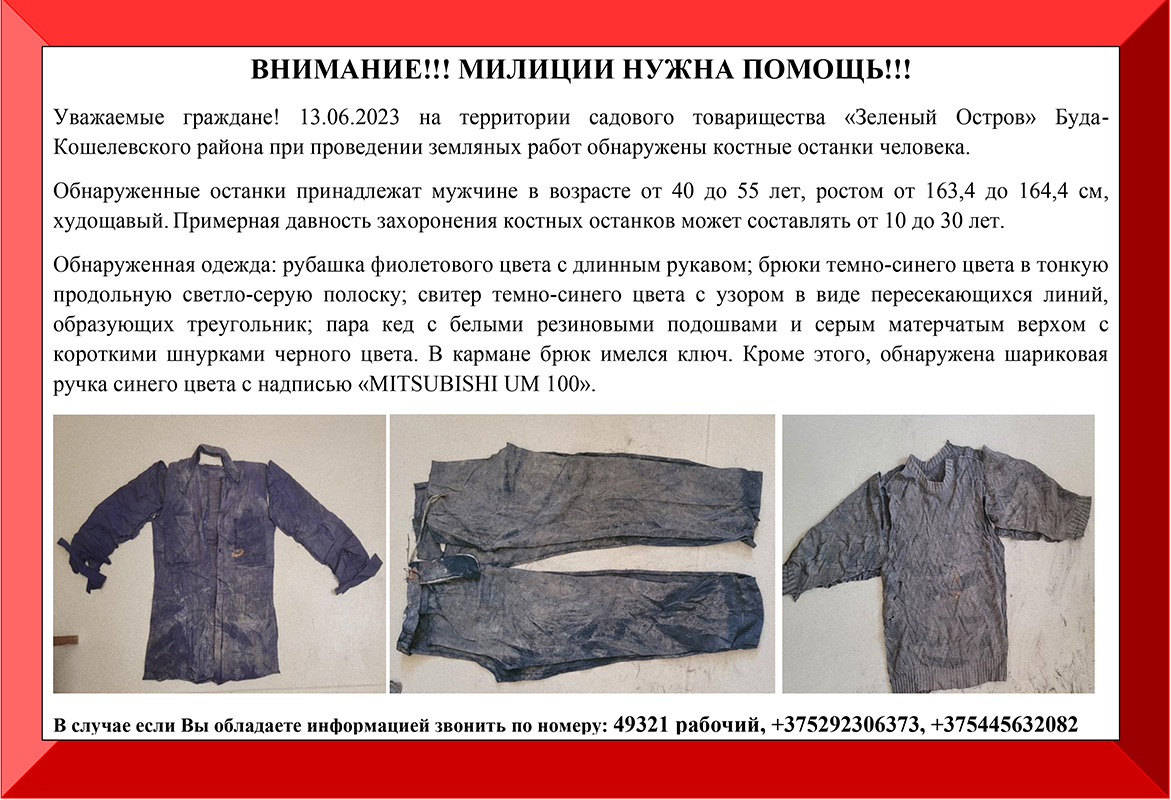 ВНИМАНИЕ!!! МИЛИЦИИ НУЖНА ПОМОЩЬ!!!

Уважаемые граждане! 13.06.2023 на территории садового товарищества «Зеленый Остров» Буда-Кошелевского района при проведении земляных работ обнаружены костные останки человека.

Обнаруженные останки принадлежат мужчине в возрасте от 40 до 55 лет, ростом от 163,4 до 164,4 см, худощавый. Примерная давность захоронения костных останков может составлять от 10 до 30 лет.

Обнаруженная одежда: рубашка фиолетового цвета с длинным рукавом; брюки темно-синего цвета в тонкую продольную светло-серую полоску; свитер темно-синего цвета с узором в виде пересекающихся линий, образующих треугольник; пара кед с белыми резиновыми подошвами и серым матерчатым верхом с короткими шнурками черного цвета. В кармане брюк имелся ключ. Кроме этого, обнаружена шариковая ручка синего цвета с надписью «MITSUBISHI UM 100».

В случае если Вы обладаете информацией звонить по номеру: 49321 рабочий, +375292306373, +375445632082